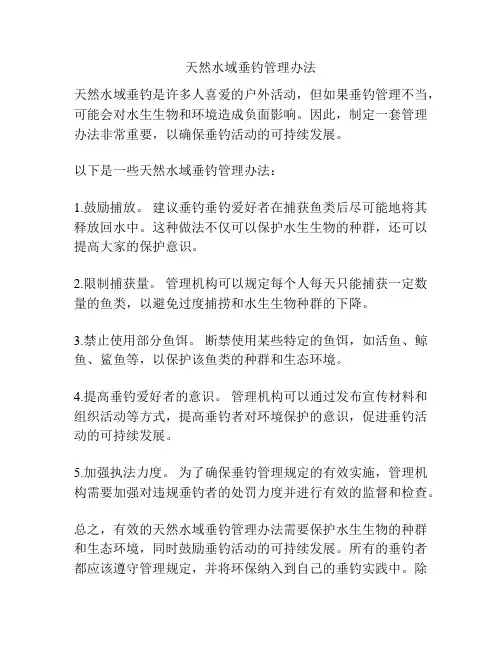 天然水域垂钓管理办法

天然水域垂钓是许多人喜爱的户外活动，但如果垂钓管理不当，可能会对水生生物和环境造成负面影响。因此，制定一套管理办法非常重要，以确保垂钓活动的可持续发展。

以下是一些天然水域垂钓管理办法：

1.鼓励捕放。 建议垂钓垂钓爱好者在捕获鱼类后尽可能地将其释放回水中。这种做法不仅可以保护水生生物的种群，还可以提高大家的保护意识。

2.限制捕获量。 管理机构可以规定每个人每天只能捕获一定数量的鱼类，以避免过度捕捞和水生生物种群的下降。

3.禁止使用部分鱼饵。 断禁使用某些特定的鱼饵，如活鱼、鲸鱼、鲨鱼等，以保护该鱼类的种群和生态环境。

4.提高垂钓爱好者的意识。 管理机构可以通过发布宣传材料和组织活动等方式，提高垂钓者对环境保护的意识，促进垂钓活动的可持续发展。

5.加强执法力度。 为了确保垂钓管理规定的有效实施，管理机构需要加强对违规垂钓者的处罚力度并进行有效的监督和检查。

总之，有效的天然水域垂钓管理办法需要保护水生生物的种群和生态环境，同时鼓励垂钓活动的可持续发展。所有的垂钓者都应该遵守管理规定，并将环保纳入到自己的垂钓实践中。除